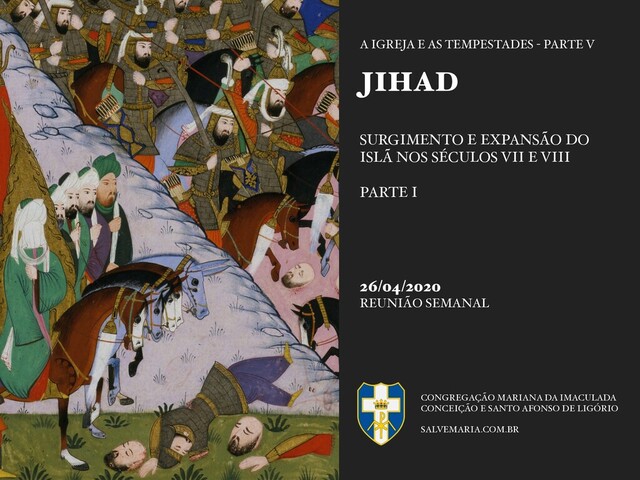 A IGREJA E AS TEMPESTADES - PARTE V

JIHAD

SURGIMENTO E EXPANSÃO DO ISLÃ NOS SÉCULOS VII E VIII

PARTE I

26/04/2020
REUNIÃO SEMANAL

CONGREGAÇÃO MARIANA DA IMACULADA CONCEIÇÃO E SANTO AFONSO DE LIGÓRIO

SALVEMARIA.COM.BR